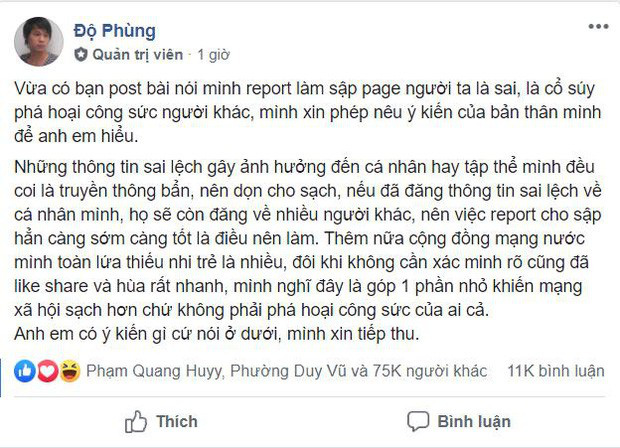 Độ Phùng
Quản trị viên · 1 giờ

Vừa có bạn post bài nói mình report làm sập page người ta là sai, là cổ súy phá hoại công sức người khác, mình xin phép nêu ý kiến của bản thân mình để anh em hiểu.

Những thông tin sai lệch gây ảnh hưởng đến cá nhân hay tập thể mình đều coi là truyền thông bẩn, nên dọn cho sạch, nếu đã đăng thông tin sai lệch về cá nhân mình, họ sẽ còn đăng về nhiều người khác, nên việc report cho sập hẳn càng sớm càng tốt là điều nên làm. Thêm nữa cộng đồng mạng nước mình toàn lứa thiếu nhi trẻ là nhiều, đôi khi không cần xác minh rõ cũng đã like share và hùa rất nhanh, mình nghĩ đây là góp 1 phần nhỏ khiến mạng xã hội sạch hơn chứ không phải phá hoại công sức của ai cả.
Anh em có ý kiến gì cứ nói ở dưới, mình xin tiếp thu.

Phạm Quang Huyy, Phường Duy Vũ và 75K người khác 11K bình luận

Thích Bình luận